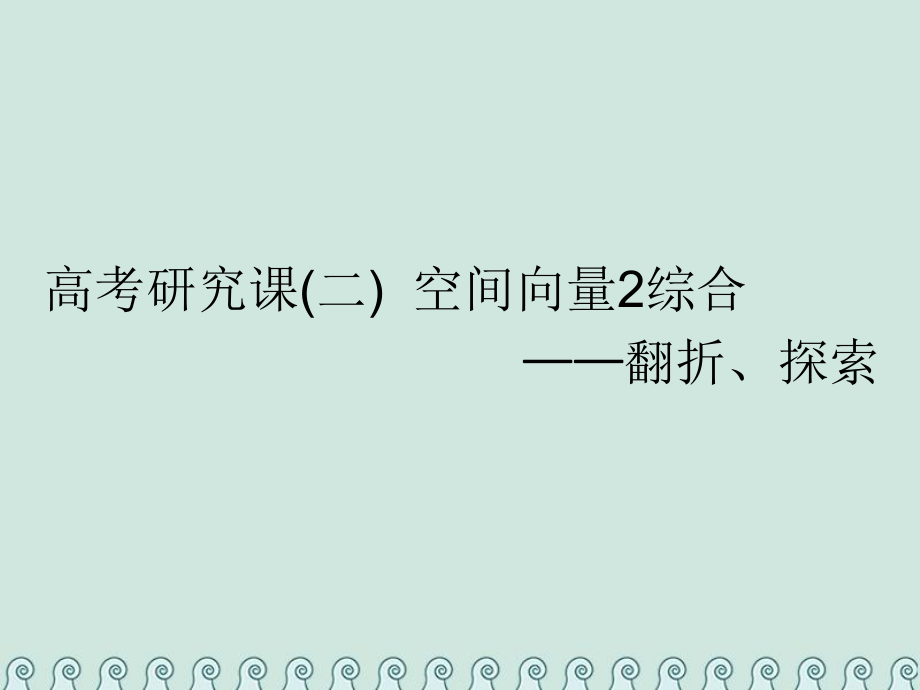 高考研究课(二) 空间向量2综合

——翻折、探索